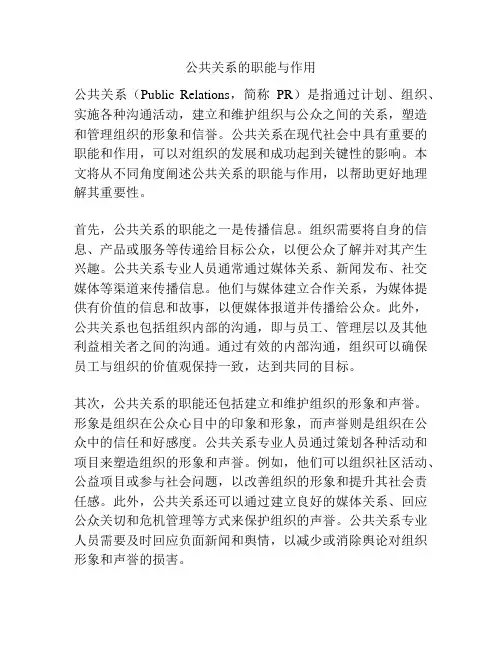 公共关系的职能与作用

公共关系（Public Relations，简称 PR）是指通过计划、组织、实施各种沟通活动，建立和维护组织与公众之间的关系，塑造和管理组织的形象和信誉。公共关系在现代社会中具有重要的职能和作用，可以对组织的发展和成功起到关键性的影响。本文将从不同角度阐述公共关系的职能与作用，以帮助更好地理解其重要性。

首先，公共关系的职能之一是传播信息。组织需要将自身的信息、产品或服务等传递给目标公众，以便公众了解并对其产生兴趣。公共关系专业人员通常通过媒体关系、新闻发布、社交媒体等渠道来传播信息。他们与媒体建立合作关系，为媒体提供有价值的信息和故事，以便媒体报道并传播给公众。此外，公共关系也包括组织内部的沟通，即与员工、管理层以及其他利益相关者之间的沟通。通过有效的内部沟通，组织可以确保员工与组织的价值观保持一致，达到共同的目标。

其次，公共关系的职能还包括建立和维护组织的形象和声誉。形象是组织在公众心目中的印象和形象，而声誉则是组织在公众中的信任和好感度。公共关系专业人员通过策划各种活动和项目来塑造组织的形象和声誉。例如，他们可以组织社区活动、公益项目或参与社会问题，以改善组织的形象和提升其社会责任感。此外，公共关系还可以通过建立良好的媒体关系、回应公众关切和危机管理等方式来保护组织的声誉。公共关系专业人员需要及时回应负面新闻和舆情，以减少或消除舆论对组织形象和声誉的损害。